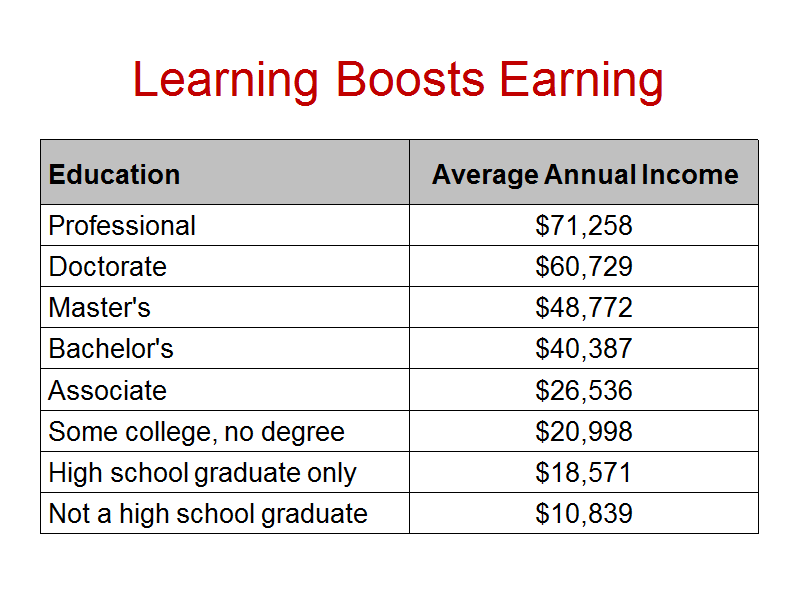 Learning Boosts Earning

| Education | Average Annual Income |
|---|---|
| Professional | \$71,258 |
| Doctorate | \$60,729 |
| Master's | \$48,772 |
| Bachelor's | \$40,387 |
| Associate | \$26,536 |
| Some college, no degree | \$20,998 |
| High school graduate only | \$18,571 |
| Not a high school graduate | \$10,839 |